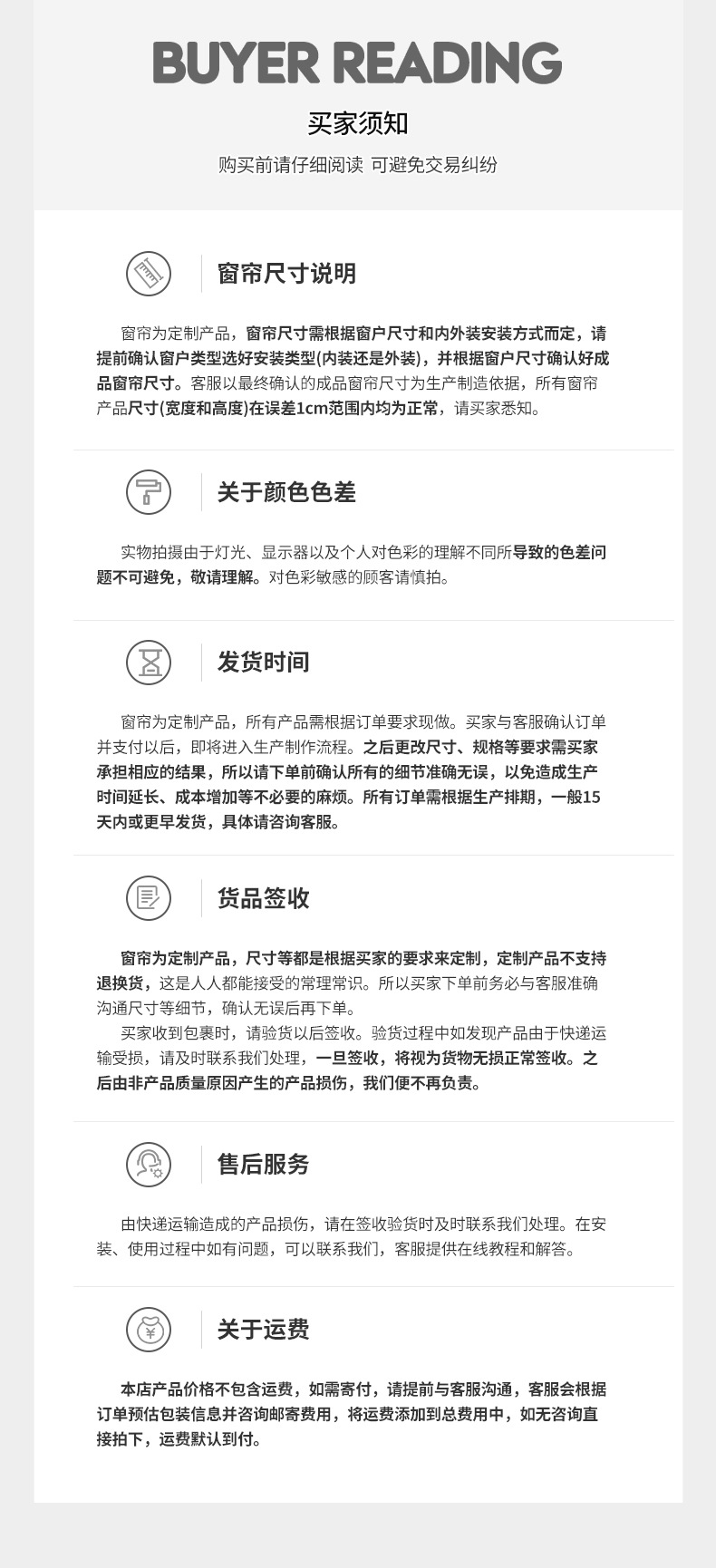 BUYER READING

买家须知

购买前请仔细阅读 可避免交易纠纷

窗帘尺寸说明

窗帘为定制产品，窗帘尺寸需根据窗户尺寸和内外装安装方式而定，请提前确认窗户类型选好安装类型(内装还是外装)，并根据窗户尺寸确认好成品窗帘尺寸。客服以最终确认的成品窗帘尺寸为生产制造依据，所有窗帘产品尺寸(宽度和高度)在误差1cm范围内均为正常，请买家悉知。

关于颜色色差

实物拍摄由于灯光、显示器以及个人对色彩的理解不同所导致的色差问题不可避免，敬请理解。对色彩敏感的顾客请慎拍。

发货时间

窗帘为定制产品，所有产品需根据订单要求现做。买家与客服确认订单并支付以后，即将进入生产制作流程。之后更改尺寸、规格等要求需买家承担相应的结果，所以请下单前确认所有的细节准确无误，以免造成生产时间延长、成本增加等不必要的麻烦。所有订单需根据生产排期，一般15天内或更早发货，具体请咨询客服。

货品签收

窗帘为定制产品，尺寸等都是根据买家的要求来定制，定制产品不支持退换货，这是人人都能接受的常理常识。所以买家下单前务必与客服准确沟通尺寸等细节，确认无误后再下单。

买家收到包裹时，请验货以后签收。验货过程中如发现产品由于快递运输受损，请及时联系我们处理，一旦签收，将视为货物无损正常签收。之后由非产品质量原因产生的产品损伤，我们便不再负责。

售后服务

由快递运输造成的产品损伤，请在签收验货时及时联系我们处理。在安装、使用过程中如有问题，可以联系我们，客服提供在线教程和解答。

关于运费

本店产品价格不包含运费，如需寄付，请提前与客服沟通，客服会根据订单预估包装信息并咨询邮寄费用，将运费添加到总费用中，如无咨询直接拍下，运费默认到付。